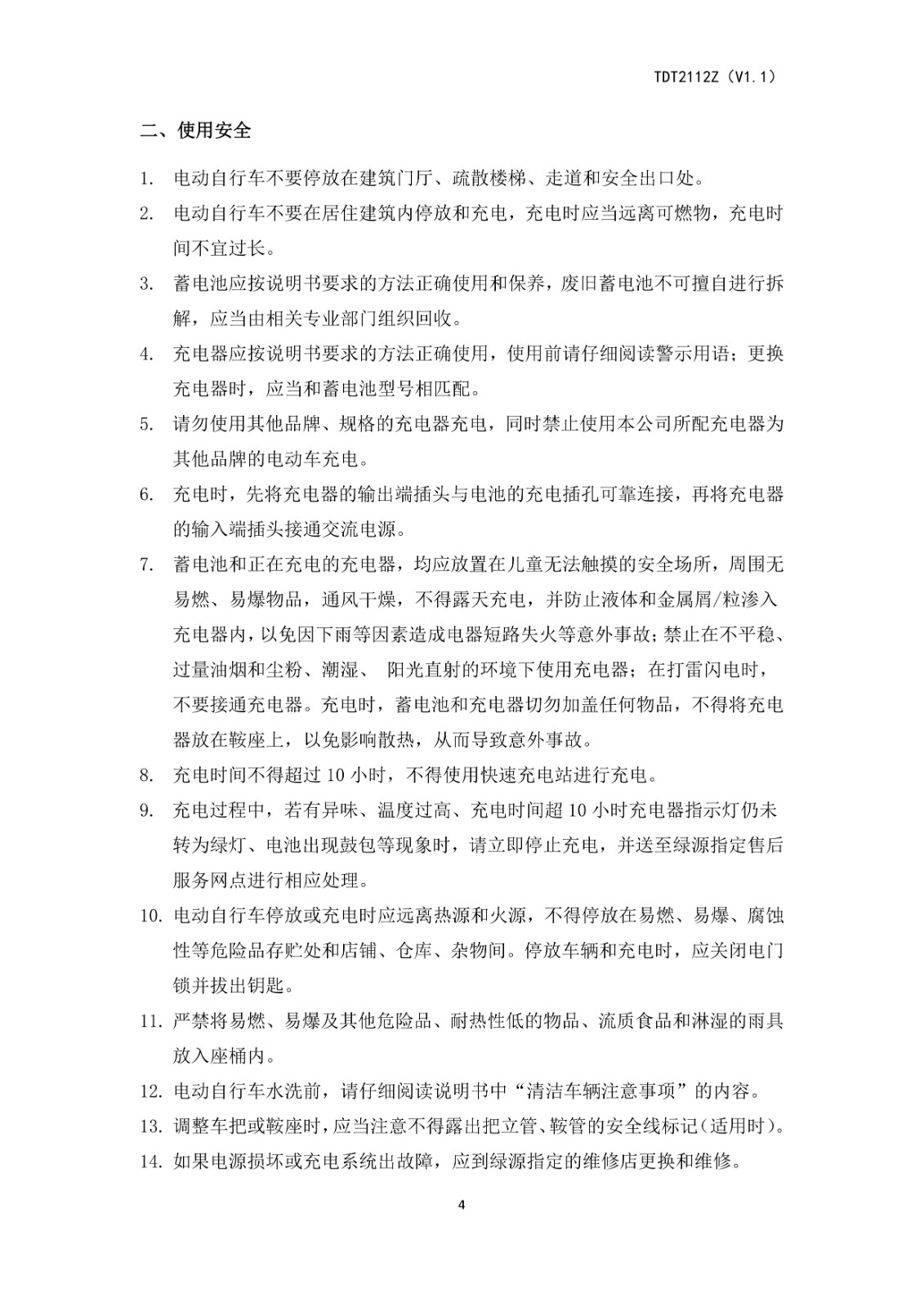 TDT2112Z（V1.1）

二、使用安全

1. 电动自行车不要停放在建筑门厅、疏散楼梯、走道和安全出口处。

2. 电动自行车不要在居住建筑内停放和充电，充电时应当远离可燃物，充电时间不宜过长。

3. 蓄电池应按说明书要求的方法正确使用和保养，废旧蓄电池不可擅自进行拆解，应当由相关专业部门组织回收。

4. 充电器应按说明书要求的方法正确使用，使用前请仔细阅读警示用语；更换充电器时，应当和蓄电池型号相匹配。

5. 请勿使用其他品牌、规格的充电器充电，同时禁止使用本公司所配充电器为其他品牌的电动车充电。

6. 充电时，先将充电器的输出端插头与电池的充电插孔可靠连接，再将充电器的输入端插头接通交流电源。

7. 蓄电池和正在充电的充电器，均应放置在儿童无法触摸的安全场所，周围无易燃、易爆物品，通风干燥，不得露天充电，并防止液体和金属屑/粒渗入充电器内，以免因下雨等因素造成电器短路失火等意外事故；禁止在不平稳、过量油烟和尘粉、潮湿、 阳光直射的环境下使用充电器；在打雷闪电时，不要接通充电器。充电时，蓄电池和充电器切勿加盖任何物品，不得将充电器放在鞍座上，以免影响散热，从而导致意外事故。

8. 充电时间不得超过 10 小时，不得使用快速充电站进行充电。

9. 充电过程中，若有异味、温度过高、充电时间超 10 小时充电器指示灯仍未转为绿灯、电池出现鼓包等现象时，请立即停止充电，并送至绿源指定售后服务网点进行相应处理。

10. 电动自行车停放或充电时应远离热源和火源，不得停放在易燃、易爆、腐蚀性等危险品存贮处和店铺、仓库、杂物间。停放车辆和充电时，应关闭电门锁并拔出钥匙。

11. 严禁将易燃、易爆及其他危险品、耐热性低的物品、流质食品和淋湿的雨具放入座桶内。

12. 电动自行车水洗前，请仔细阅读说明书中“清洁车辆注意事项”的内容。

13. 调整车把或鞍座时，应当注意不得露出把立管、鞍管的安全线标记（适用时）。

14. 如果电源损坏或充电系统出故障，应到绿源指定的维修店更换和维修。

4